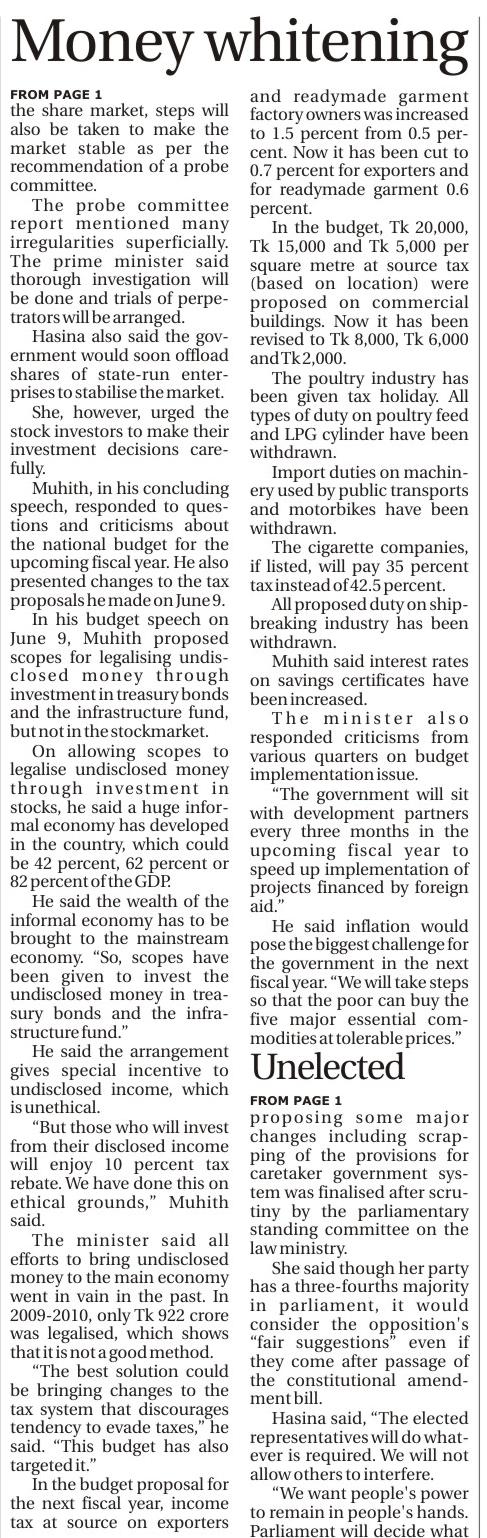 Money whitening

FROM PAGE 1
the share market, steps will also be taken to make the market stable as per the recommendation of a probe committee.

The probe committee report mentioned many irregularities superficially. The prime minister said thorough investigation will be done and trials of perpetrators will be arranged.

Hasina also said the government would soon offload shares of state-run enterprises to stabilise the market.

She, however, urged the stock investors to make their investment decisions carefully.

Muhith, in his concluding speech, responded to questions and criticisms about the national budget for the upcoming fiscal year. He also presented changes to the tax proposals he made on June 9.

In his budget speech on June 9, Muhith proposed scopes for legalising undisclosed money through investment in treasury bonds and the infrastructure fund, but not in the stockmarket.

On allowing scopes to legalise undisclosed money through investment in stocks, he said a huge informal economy has developed in the country, which could be 42 percent, 62 percent or 82 percent of the GDP.

He said the wealth of the informal economy has to be brought to the mainstream economy. "So, scopes have been given to invest the undisclosed money in treasury bonds and the infrastructure fund."

He said the arrangement gives special incentive to undisclosed income, which is unethical.

"But those who will invest from their disclosed income will enjoy 10 percent tax rebate. We have done this on ethical grounds," Muhith said.

The minister said all efforts to bring undisclosed money to the main economy went in vain in the past. In 2009-2010, only Tk 922 crore was legalised, which shows that it is not a good method.

"The best solution could be bringing changes to the tax system that discourages tendency to evade taxes," he said. "This budget has also targeted it."

In the budget proposal for the next fiscal year, income tax at source on exporters and readymade garment factory owners was increased to 1.5 percent from 0.5 percent. Now it has been cut to 0.7 percent for exporters and for readymade garment 0.6 percent.

In the budget, Tk 20,000, Tk 15,000 and Tk 5,000 per square metre at source tax (based on location) were proposed on commercial buildings. Now it has been revised to Tk 8,000, Tk 6,000 and Tk 2,000.

The poultry industry has been given tax holiday. All types of duty on poultry feed and LPG cylinder have been withdrawn.

Import duties on machinery used by public transports and motorbikes have been withdrawn.

The cigarette companies, if listed, will pay 35 percent tax instead of 42.5 percent.

All proposed duty on shipbreaking industry has been withdrawn.

Muhith said interest rates on savings certificates have been increased.

The minister also responded criticisms from various quarters on budget implementation issue.

"The government will sit with development partners every three months in the upcoming fiscal year to speed up implementation of projects financed by foreign aid."

He said inflation would pose the biggest challenge for the government in the next fiscal year. "We will take steps so that the poor can buy the five major essential commodities at tolerable prices."

Unelected

FROM PAGE 1
proposing some major changes including scrapping of the provisions for caretaker government system was finalised after scrutiny by the parliamentary standing committee on the law ministry.

She said though her party has a three-fourths majority in parliament, it would consider the opposition's "fair suggestions" even if they come after passage of the constitutional amendment bill.

Hasina said, "The elected representatives will do whatever is required. We will not allow others to interfere.

"We want people's power to remain in people's hands. Parliament will decide what